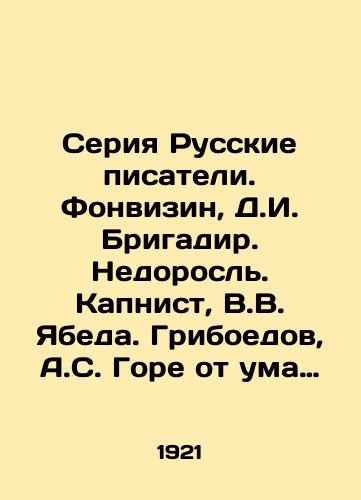 Серия Русские писатели. Фонвизин, Д.И. Бригадир. Недоросль. Капнист, В.В. Ябеда. Грибоедов, А.С. Горе от ума…

1921